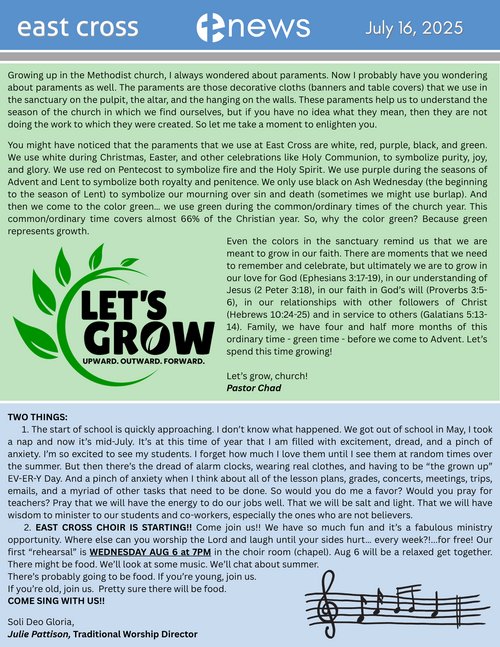 east cross enews July 16, 2025

Growing up in the Methodist church, I always wondered about paraments. Now I probably have you wondering about paraments as well. The paraments are those decorative cloths (banners and table covers) that we use in the sanctuary on the pulpit, the altar, and the hanging on the walls. These paraments help us to understand the season of the church in which we find ourselves, but if you have no idea what they mean, then they are not doing the work to which they were created. So let me take a moment to enlighten you.

You might have noticed that the paraments that we use at East Cross are white, red, purple, black, and green. We use white during Christmas, Easter, and other celebrations like Holy Communion, to symbolize purity, joy, and glory. We use red on Pentecost to symbolize fire and the Holy Spirit. We use purple during the seasons of Advent and Lent to symbolize both royalty and penitence. We only use black on Ash Wednesday (the beginning to the season of Lent) to symbolize our mourning over sin and death (sometimes we might use burlap). And then we come to the color green... we use green during the common/ordinary times of the church year. This common/ordinary time covers almost 66% of the Christian year. So, why the color green? Because green represents growth.

LET'S GROW
UPWARD. OUTWARD. FORWARD.

Even the colors in the sanctuary remind us that we are meant to grow in our faith. There are moments that we need to remember and celebrate, but ultimately we are to grow in our love for God (Ephesians 3:17-19), in our understanding of Jesus (2 Peter 3:18), in our faith in God's will (Proverbs 3:5-6), in our relationships with other followers of Christ (Hebrews 10:24-25) and in service to others (Galatians 5:13-14). Family, we have four and half more months of this ordinary time - green time - before we come to Advent. Let's spend this time growing!

Let's grow, church!
Pastor Chad

TWO THINGS:
1. The start of school is quickly approaching. I don't know what happened. We got out of school in May, I took a nap and now it's mid-July. It's at this time of year that I am filled with excitement, dread, and a pinch of anxiety. I'm so excited to see my students. I forget how much I love them until I see them at random times over the summer. But then there's the dread of alarm clocks, wearing real clothes, and having to be "the grown up" EV-ER-Y Day. And a pinch of anxiety when I think about all of the lesson plans, grades, concerts, meetings, trips, emails, and a myriad of other tasks that need to be done. So would you do me a favor? Would you pray for teachers? Pray that we will have the energy to do our jobs well. That we will be salt and light. That we will have wisdom to minister to our students and co-workers, especially the ones who are not believers.
2. EAST CROSS CHOIR IS STARTING!! Come join us!! We have so much fun and it's a fabulous ministry opportunity. Where else can you worship the Lord and laugh until your sides hurt... every week?!...for free! Our first "rehearsal" is WEDNESDAY AUG 6 at 7PM in the choir room (chapel). Aug 6 will be a relaxed get together. There might be food. We'll look at some music. We'll chat about summer.
There's probably going to be food. If you're young, join us.
If you're old, join us. Pretty sure there will be food.
COME SING WITH US!!

Soli Deo Gloria,
Julie Pattison, Traditional Worship Director